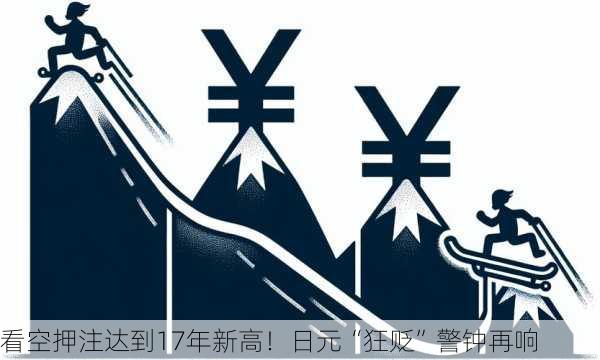 ¥
¥
看空押注达到17年新高！日元“狂贬”警钟再响